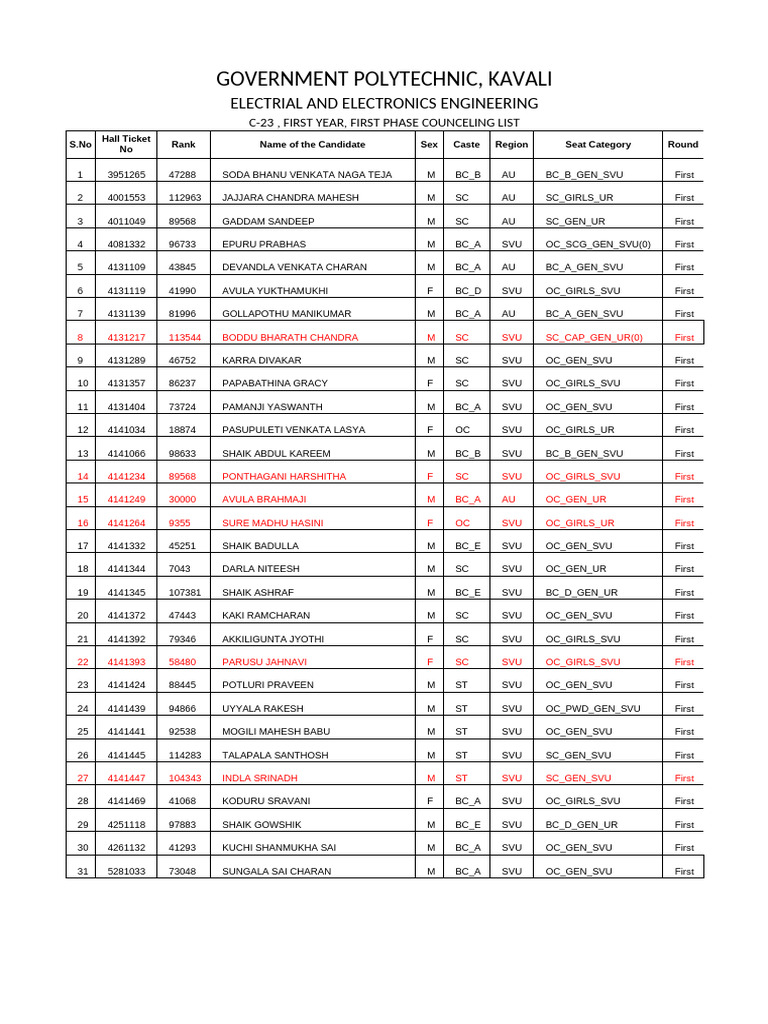 GOVERNMENT POLYTECHNIC, KAVALI

ELECTRIAL AND ELECTRONICS ENGINEERING

C-23 , FIRST YEAR, FIRST PHASE COUNCELING LIST

| S.No | Hall Ticket No | Rank | Name of the Candidate | Sex | Caste | Region | Seat Category | Round |
|---|---|---|---|---|---|---|---|---|
| 1 | 3951265 | 47288 | SODA BHANU VENKATA NAGA TEJA | M | BC_B | AU | BC_B_GEN_SVU | First |
| 2 | 4001553 | 112963 | JAJJARA CHANDRA MAHESH | M | SC | AU | SC_GIRLS_UR | First |
| 3 | 4011049 | 89568 | GADDAM SANDEEP | M | SC | AU | SC_GEN_UR | First |
| 4 | 4081332 | 96733 | EPURU PRABHAS | M | BC_A | SVU | OC_SCG_GEN_SVU(0) | First |
| 5 | 4131109 | 43845 | DEVANDLA VENKATA CHARAN | M | BC_A | AU | BC_A_GEN_SVU | First |
| 6 | 4131119 | 41990 | AVULA YUKTHAMUKHI | F | BC_D | SVU | OC_GIRLS_SVU | First |
| 7 | 4131139 | 81996 | GOLLAPOTHU MANIKUMAR | M | BC_A | AU | BC_A_GEN_SVU | First |
| 8 | 4131217 | 113544 | BODDU BHARATH CHANDRA | M | SC | SVU | SC_CAP_GEN_UR(0) | First |
| 9 | 4131289 | 46752 | KARRA DIVAKAR | M | SC | SVU | OC_GEN_SVU | First |
| 10 | 4131357 | 86237 | PAPABATHINA GRACY | F | SC | SVU | OC_GIRLS_SVU | First |
| 11 | 4131404 | 73724 | PAMANJI YASWANTH | M | BC_A | SVU | OC_GEN_SVU | First |
| 12 | 4141034 | 18874 | PASUPULETI VENKATA LASYA | F | OC | SVU | OC_GIRLS_UR | First |
| 13 | 4141066 | 98633 | SHAIK ABDUL KAREEM | M | BC_B | SVU | BC_B_GEN_SVU | First |
| 14 | 4141234 | 89568 | PONTHAGANI HARSHITHA | F | SC | SVU | OC_GIRLS_SVU | First |
| 15 | 4141249 | 30000 | AVULA BRAHMAJI | M | BC_A | AU | OC_GEN_UR | First |
| 16 | 4141264 | 9355 | SURE MADHU HASINI | F | OC | SVU | OC_GIRLS_UR | First |
| 17 | 4141332 | 45251 | SHAIK BADULLA | M | BC_E | SVU | OC_GEN_SVU | First |
| 18 | 4141344 | 7043 | DARLA NITEESH | M | SC | SVU | OC_GEN_UR | First |
| 19 | 4141345 | 107381 | SHAIK ASHRAF | M | BC_E | SVU | BC_D_GEN_UR | First |
| 20 | 4141372 | 47443 | KAKI RAMCHARAN | M | SC | SVU | OC_GEN_SVU | First |
| 21 | 4141392 | 79346 | AKKILIGUNTA JYOTHI | F | SC | SVU | OC_GIRLS_SVU | First |
| 22 | 4141393 | 58480 | PARUSU JAHNAVI | F | SC | SVU | OC_GIRLS_SVU | First |
| 23 | 4141424 | 88445 | POTLURI PRAVEEN | M | ST | SVU | OC_GEN_SVU | First |
| 24 | 4141439 | 94866 | UYYALA RAKESH | M | ST | SVU | OC_PWD_GEN_SVU | First |
| 25 | 4141441 | 92538 | MOGILI MAHESH BABU | M | ST | SVU | OC_GEN_SVU | First |
| 26 | 4141445 | 114283 | TALAPALA SANTHOSH | M | ST | SVU | SC_GEN_SVU | First |
| 27 | 4141447 | 104343 | INDLA SRINADH | M | ST | SVU | SC_GEN_SVU | First |
| 28 | 4141469 | 41068 | KODURU SRAVANI | F | BC_A | SVU | OC_GIRLS_SVU | First |
| 29 | 4251118 | 97883 | SHAIK GOWSHIK | M | BC_E | SVU | BC_D_GEN_UR | First |
| 30 | 4261132 | 41293 | KUCHI SHANMUKHA SAI | M | BC_A | SVU | OC_GEN_SVU | First |
| 31 | 5281033 | 73048 | SUNGALA SAI CHARAN | M | BC_A | SVU | OC_GEN_SVU | First |